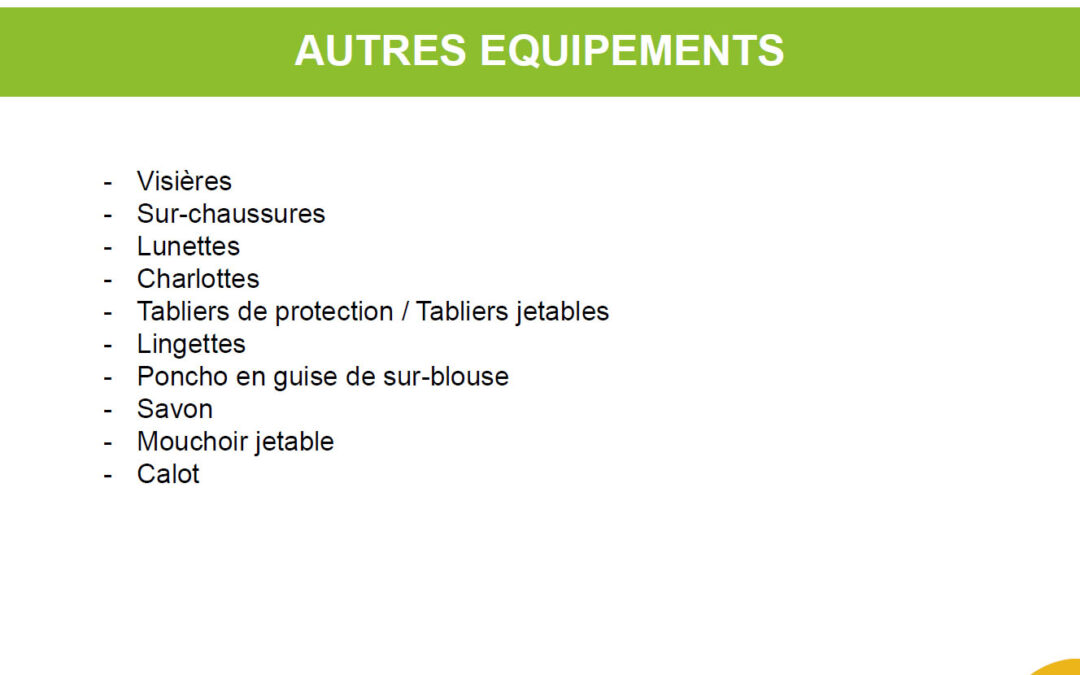 AUTRES EQUIPEMENTS

- Visières
- Sur-chaussures
- Lunettes
- Charlottes
- Tabliers de protection / Tabliers jetables
- Lingettes
- Poncho en guise de sur-blouse
- Savon
- Mouchoir jetable
- Calot